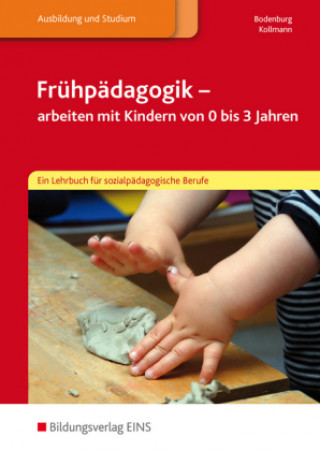 Ausbildung und Studium

Bodenburg
Kollmann

Frühpädagogik –
arbeiten mit Kindern von 0 bis 3 Jahren

Ein Lehrbuch für sozialpädagogische Berufe

Bildungsverlag EINS